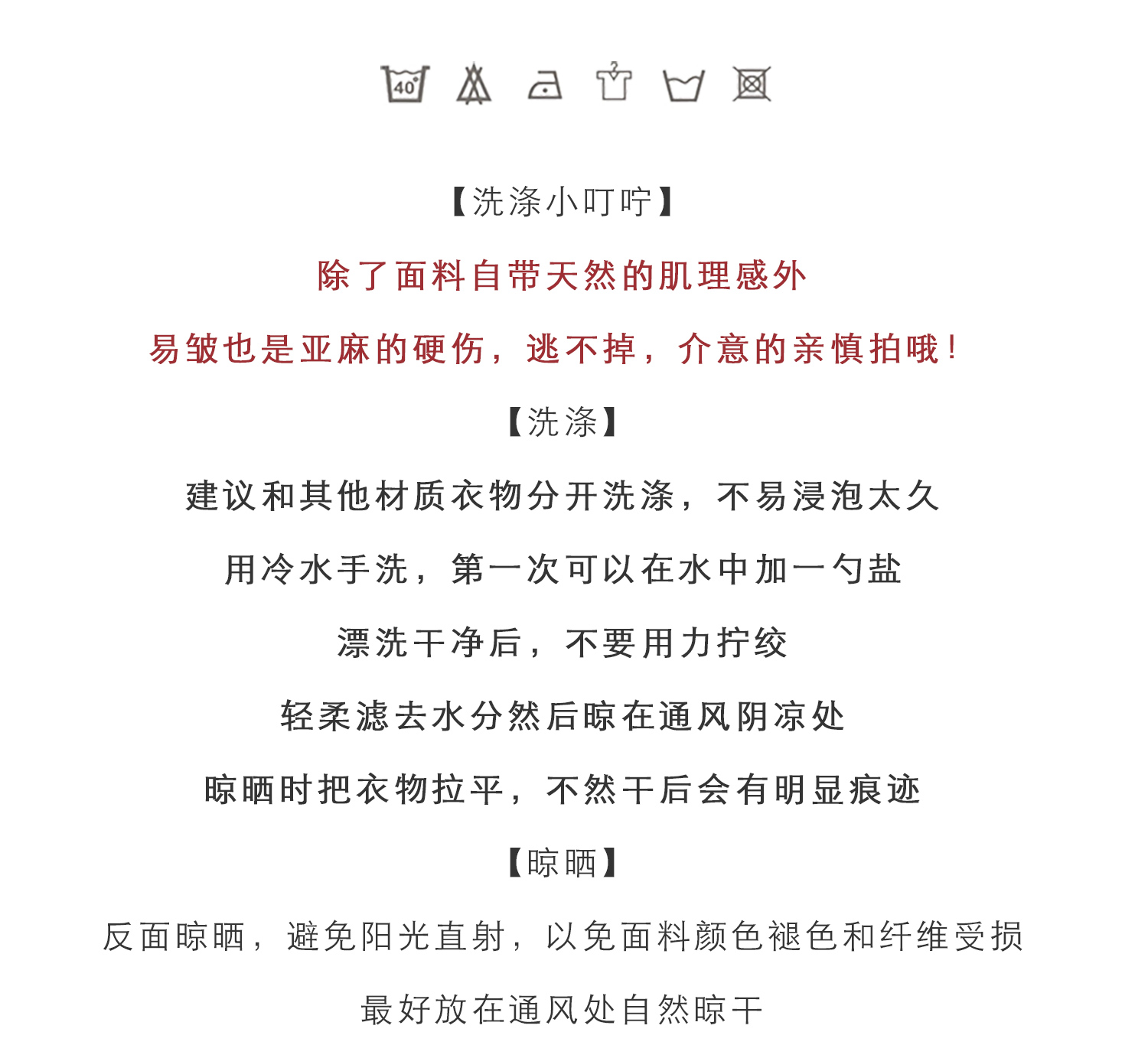 40°

【洗涤小叮咛】

除了面料自带天然的肌理感外

易皱也是亚麻的硬伤，逃不掉，介意的亲慎拍哦！

【洗涤】

建议和其他材质衣物分开洗涤，不易浸泡太久

用冷水手洗，第一次可以在水中加一勺盐

漂洗干净后，不要用力拧绞

轻柔滤去水分然后晾在通风阴凉处

晾晒时把衣物拉平，不然干后会有明显痕迹

【晾晒】

反面晾晒，避免阳光直射，以免面料颜色褪色和纤维受损

最好放在通风处自然晾干